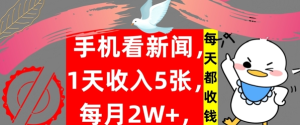 手机看新闻，
1天收入5张，
每月2W+，

每天都收钱